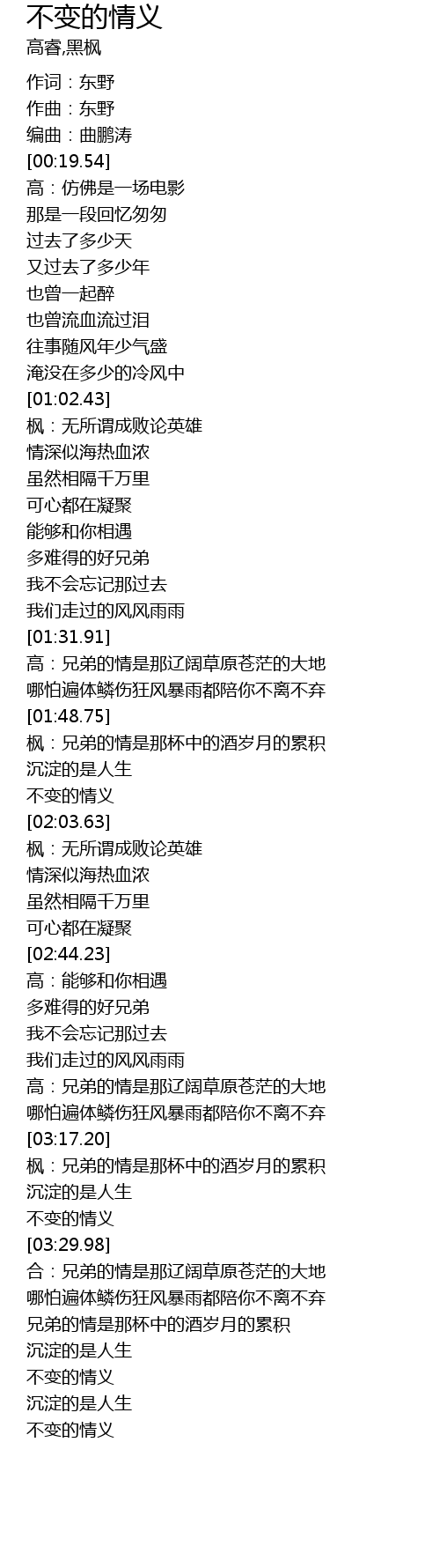 不变的情义
高睿,黑枫

作词：东野
作曲：东野
编曲：曲鹏涛
[00:19.54]
高：仿佛是一场电影
那是一段回忆匆匆
过去了多少天
又过去了多少年
也曾一起醉
也曾流血流过泪
往事随风年少气盛
淹没在多少的冷风中
[01:02.43]
枫：无所谓成败论英雄
情深似海热血浓
虽然相隔千万里
可心都在凝聚
能够和你相遇
多难得的好兄弟
我不会忘记那过去
我们走过的风风雨雨
[01:31.91]
高：兄弟的情是那辽阔草原苍茫的大地
哪怕遍体鳞伤狂风暴雨都陪你不离不弃
[01:48.75]
枫：兄弟的情是那杯中的酒岁月的累积
沉淀的是人生
不变的情义
[02:03.63]
枫：无所谓成败论英雄
情深似海热血浓
虽然相隔千万里
可心都在凝聚
[02:44.23]
高：能够和你相遇
多难得的好兄弟
我不会忘记那过去
我们走过的风风雨雨
高：兄弟的情是那辽阔草原苍茫的大地
哪怕遍体鳞伤狂风暴雨都陪你不离不弃
[03:17.20]
枫：兄弟的情是那杯中的酒岁月的累积
沉淀的是人生
不变的情义
[03:29.98]
合：兄弟的情是那辽阔草原苍茫的大地
哪怕遍体鳞伤狂风暴雨都陪你不离不弃
兄弟的情是那杯中的酒岁月的累积
沉淀的是人生
不变的情义
沉淀的是人生
不变的情义